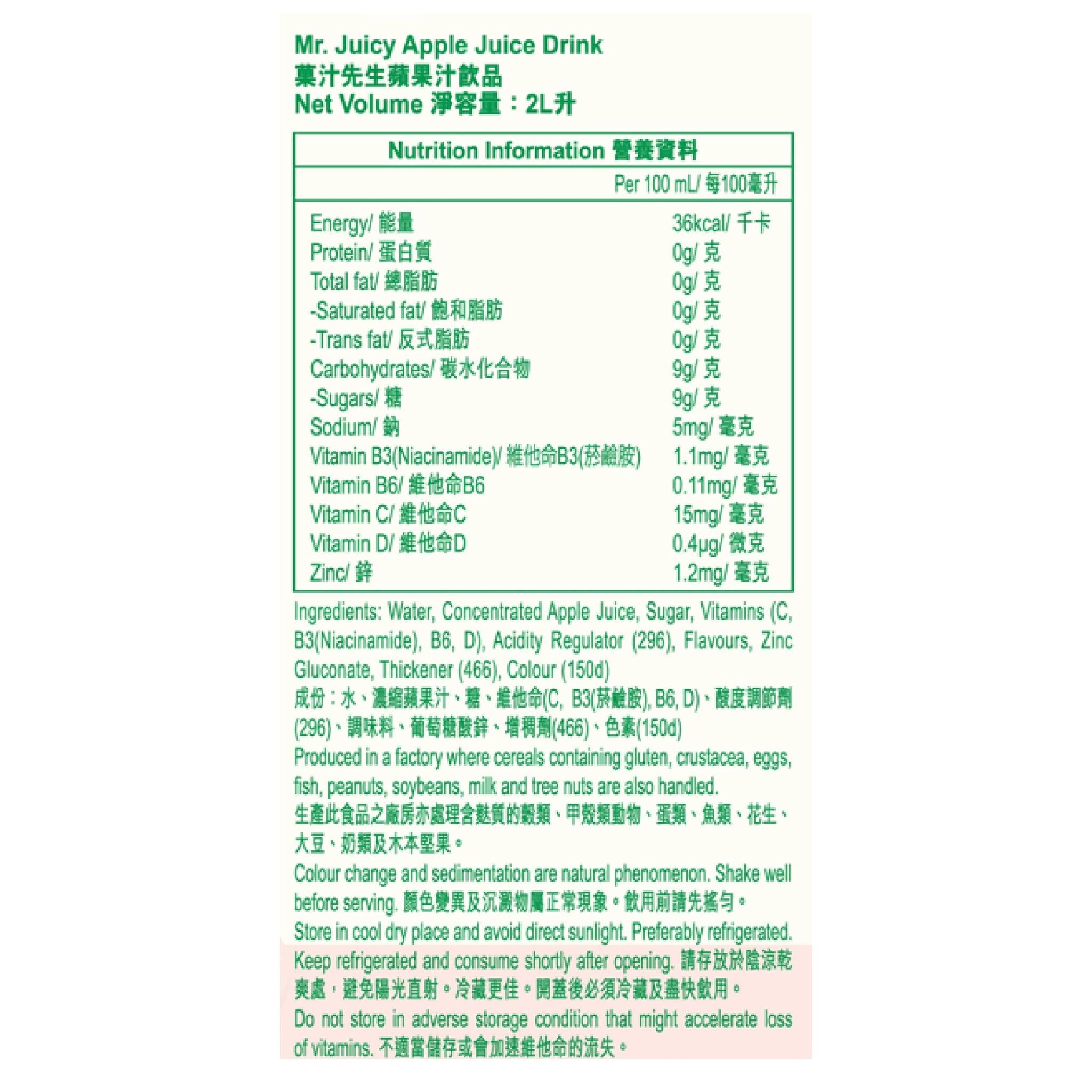 Mr. Juicy Apple Juice Drink
菓汁先生蘋果汁飲品
Net Volume 淨容量：2L升

| Nutrition Information 營養資料 | |
|---|---|
| | Per 100 mL/ 每100毫升 |
| Energy/ 能量 | 36kcal/ 千卡 |
| Protein/ 蛋白質 | 0g/ 克 |
| Total fat/ 總脂肪 | 0g/ 克 |
| -Saturated fat/ 飽和脂肪 | 0g/ 克 |
| -Trans fat/ 反式脂肪 | 0g/ 克 |
| Carbohydrates/ 碳水化合物 | 9g/ 克 |
| -Sugars/ 糖 | 9g/ 克 |
| Sodium/ 鈉 | 5mg/ 毫克 |
| Vitamin B3(Niacinamide)/ 維他命B3(菸鹼胺) | 1.1mg/ 毫克 |
| Vitamin B6/ 維他命B6 | 0.11mg/ 毫克 |
| Vitamin C/ 維他命C | 15mg/ 毫克 |
| Vitamin D/ 維他命D | 0.4μg/ 微克 |
| Zinc/ 鋅 | 1.2mg/ 毫克 |

Ingredients: Water, Concentrated Apple Juice, Sugar, Vitamins (C, B3(Niacinamide), B6, D), Acidity Regulator (296), Flavours, Zinc Gluconate, Thickener (466), Colour (150d)
成份：水、濃縮蘋果汁、糖、維他命(C, B3(菸鹼胺), B6, D)、酸度調節劑(296)、調味料、葡萄糖酸鋅、增稠劑(466)、色素(150d)
Produced in a factory where cereals containing gluten, crustacea, eggs, fish, peanuts, soybeans, milk and tree nuts are also handled.
生產此食品之廠房亦處理含麩質的穀類、甲殼類動物、蛋類、魚類、花生、大豆、奶類及木本堅果。
Colour change and sedimentation are natural phenomenon. Shake well before serving. 顏色變異及沉澱物屬正常現象。飲用前請先搖勻。
Store in cool dry place and avoid direct sunlight. Preferably refrigerated. Keep refrigerated and consume shortly after opening. 請存放於陰涼乾爽處，避免陽光直射。冷藏更佳。開蓋後必須冷藏及盡快飲用。
Do not store in adverse storage condition that might accelerate loss of vitamins. 不適當儲存或會加速維他命的流失。